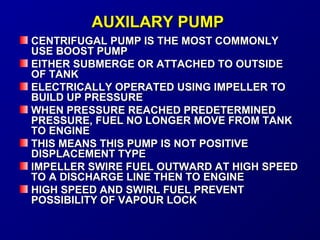 AUXILARY PUMP

CENTRIFUGAL PUMP IS THE MOST COMMONLY USE BOOST PUMP

EITHER SUBMERGE OR ATTACHED TO OUTSIDE OF TANK

ELECTRICALLY OPERATED USING IMPELLER TO BUILD UP PRESSURE

WHEN PRESSURE REACHED PREDETERMINED PRESSURE, FUEL NO LONGER MOVE FROM TANK TO ENGINE

THIS MEANS THIS PUMP IS NOT POSITIVE DISPLACEMENT TYPE

IMPELLER SWIRE FUEL OUTWARD AT HIGH SPEED TO A DISCHARGE LINE THEN TO ENGINE

HIGH SPEED AND SWIRL FUEL PREVENT POSSIBILITY OF VAPOUR LOCK